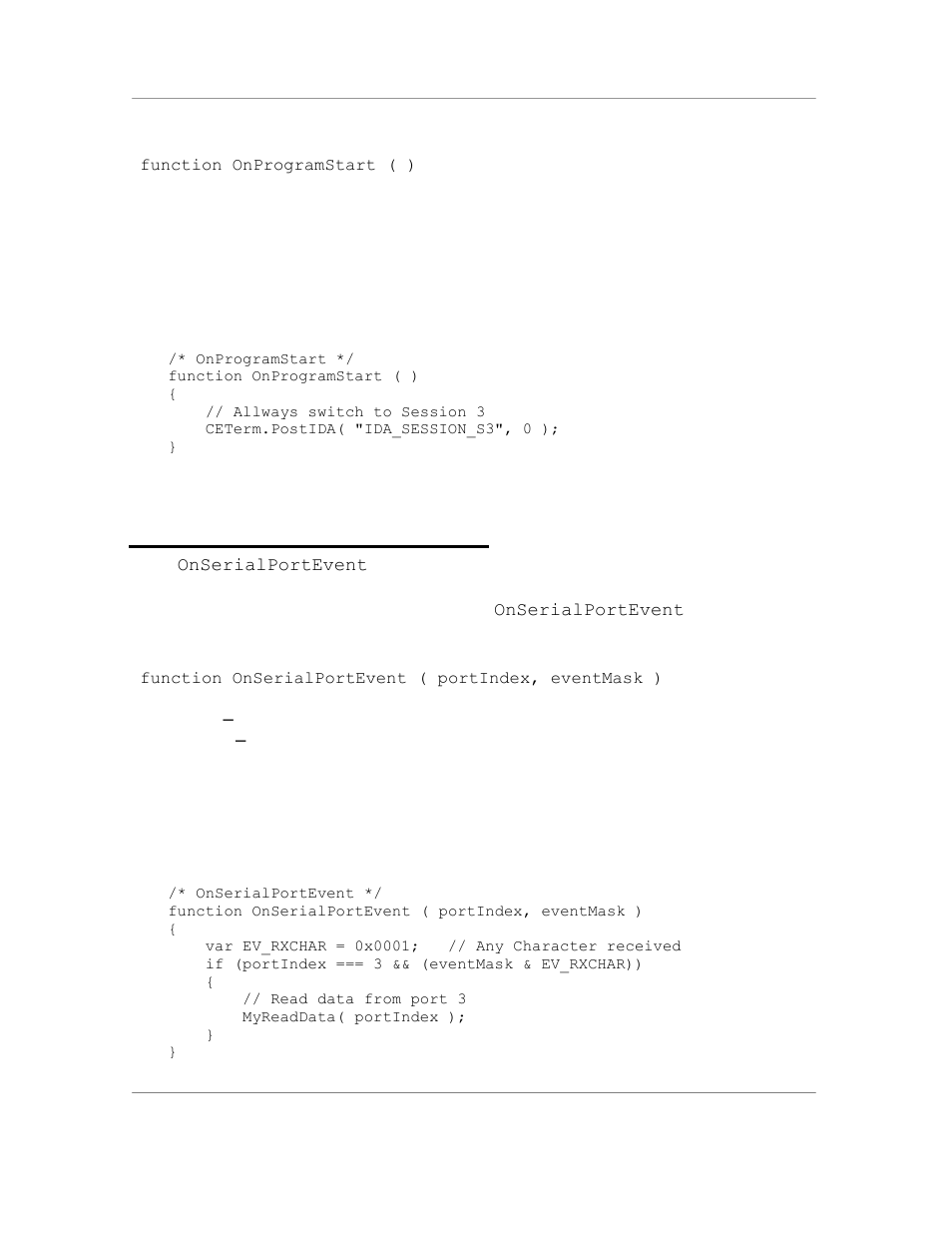 function OnProgramStart ( )

/* OnProgramStart */
function OnProgramStart ( )
{
    // Allways switch to Session 3
    CETerm.PostIDA( "IDA_SESSION_S3", 0 );
}

OnSerialPortEvent

OnSerialPortEvent

function OnSerialPortEvent ( portIndex, eventMask )

/* OnSerialPortEvent */
function OnSerialPortEvent ( portIndex, eventMask )
{
    var EV_RXCHAR = 0x0001;   // Any Character received
    if (portIndex === 3 && (eventMask & EV_RXCHAR))
    {
        // Read data from port 3
        MyReadData( portIndex );
    }
}